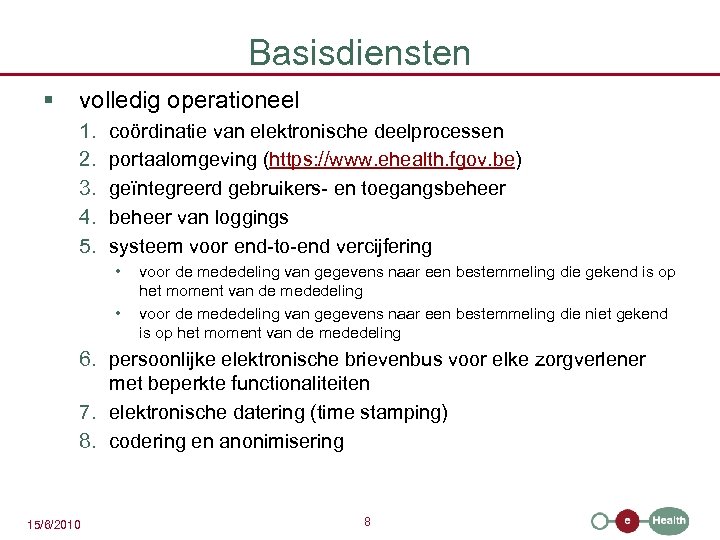 Basisdiensten

▪ volledig operationeel

1. coördinatie van elektronische deelprocessen
2. portaalomgeving (https://www.ehealth.fgov.be)
3. geïntegreerd gebruikers- en toegangsbeheer
4. beheer van loggings
5. systeem voor end-to-end vercijfering
  • voor de mededeling van gegevens naar een bestemmeling die gekend is op het moment van de mededeling
  • voor de mededeling van gegevens naar een bestemmeling die niet gekend is op het moment van de mededeling
6. persoonlijke elektronische brievenbus voor elke zorgverlener met beperkte functionaliteiten
7. elektronische datering (time stamping)
8. codering en anonimisering

15/6/2010

8

e Health